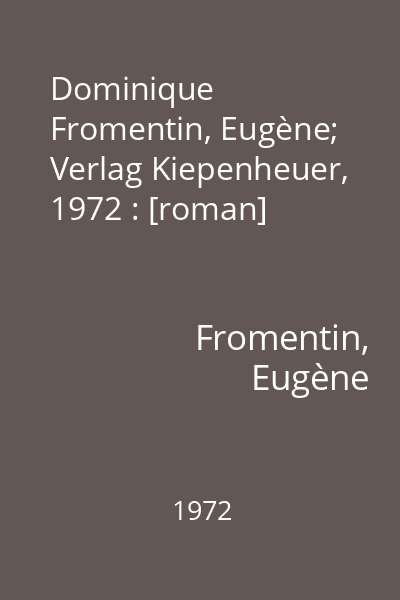 Dominique Fromentin, Eugène; Verlag Kiepenheuer, 1972 : [roman]

Fromentin, Eugène

1972